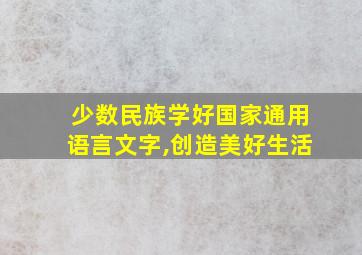 少数民族学好国家通用语言文字,创造美好生活